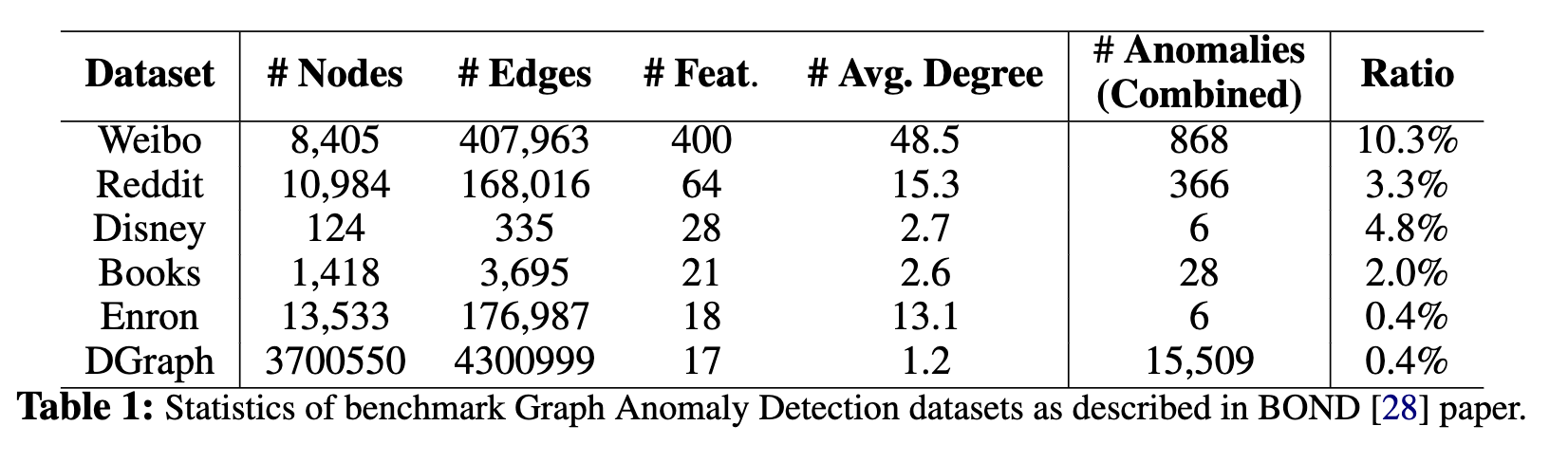 | Dataset | # Nodes | # Edges | # Feat. | # Avg. Degree | # Anomalies (Combined) | Ratio |
|---|---|---|---|---|---|---|
| Weibo | 8,405 | 407,963 | 400 | 48.5 | 868 | 10.3% |
| Reddit | 10,984 | 168,016 | 64 | 15.3 | 366 | 3.3% |
| Disney | 124 | 335 | 28 | 2.7 | 6 | 4.8% |
| Books | 1,418 | 3,695 | 21 | 2.6 | 28 | 2.0% |
| Enron | 13,533 | 176,987 | 18 | 13.1 | 6 | 0.4% |
| DGraph | 3700550 | 4300999 | 17 | 1.2 | 15,509 | 0.4% |

Table 1: Statistics of benchmark Graph Anomaly Detection datasets as described in BOND [28] paper.